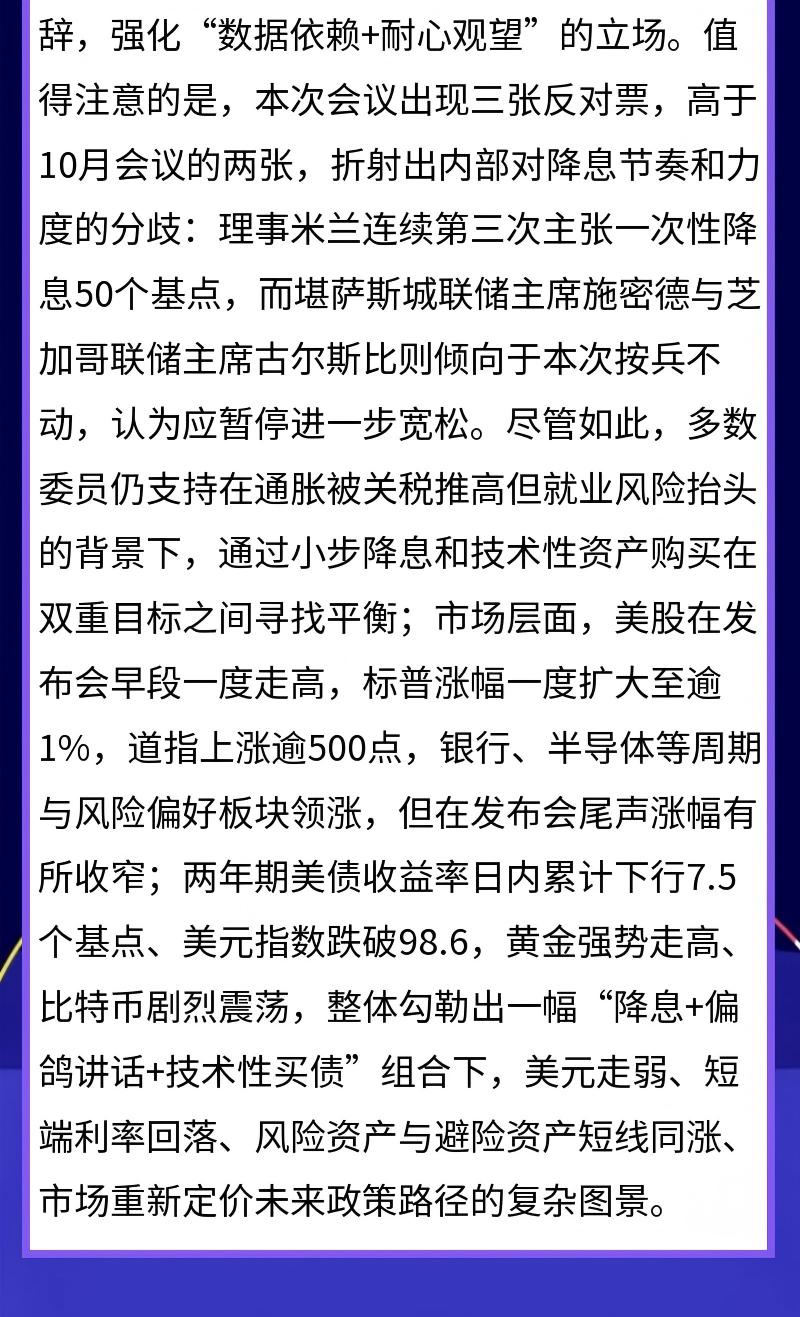 辞，强化“数据依赖+耐心观望”的立场。值得注意的是，本次会议出现三张反对票，高于10月会议的两张，折射出内部对降息节奏和力度的分歧：理事米兰连续第三次主张一次性降息50个基点，而堪萨斯城联储主席施密德与芝加哥联储主席古尔斯比则倾向于本次按兵不动，认为应暂停进一步宽松。尽管如此，多数委员仍支持在通胀被关税推高但就业风险抬头的背景下，通过小步降息和技术性资产购买在双重目标之间寻找平衡；市场层面，美股在发布会早段一度走高，标普涨幅一度扩大至逾1%，道指上涨逾500点，银行、半导体等周期与风险偏好板块领涨，但在发布会尾声涨幅有所收窄；两年期美债收益率日内累计下行7.5个基点、美元指数跌破98.6，黄金强势走高、比特币剧烈震荡，整体勾勒出一幅“降息+偏鸽讲话+技术性买债”组合下，美元走弱、短端利率回落、风险资产与避险资产短线同涨、市场重新定价未来政策路径的复杂图景。